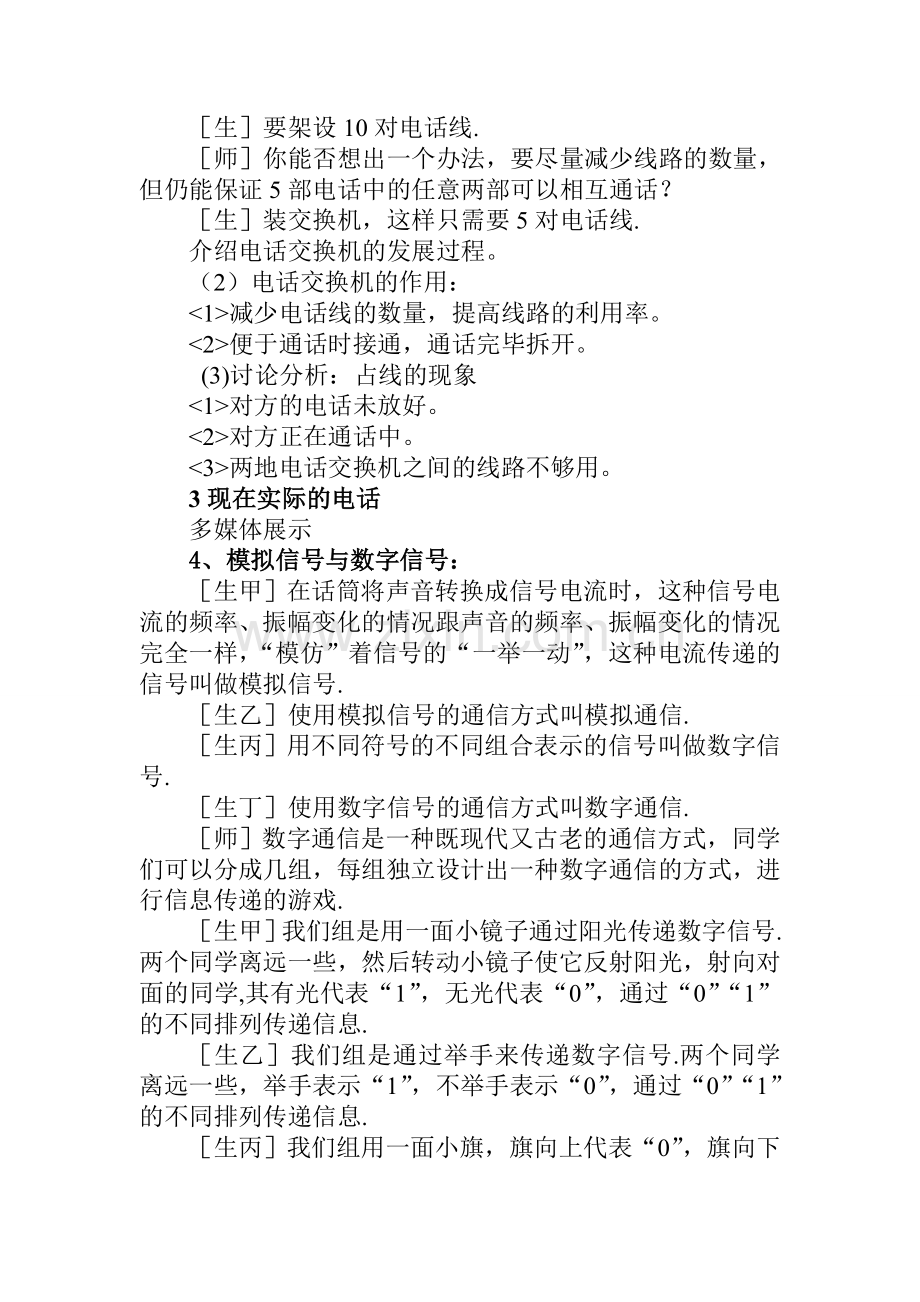 ［生］要架设 10 对电话线.

［师］你能否想出一个办法，要尽量减少线路的数量，但仍能保证 5 部电话中的任意两部可以相互通话？

［生］装交换机，这样只需要 5 对电话线.

介绍电话交换机的发展过程。

（2）电话交换机的作用：

<1>减少电话线的数量，提高线路的利用率。

<2>便于通话时接通，通话完毕拆开。

(3)讨论分析：占线的现象

<1>对方的电话未放好。

<2>对方正在通话中。

<3>两地电话交换机之间的线路不够用。

3 现在实际的电话

多媒体展示

4、模拟信号与数字信号：

［生甲］在话筒将声音转换成信号电流时，这种信号电流的频率、振幅变化的情况跟声音的频率、振幅变化的情况完全一样，“模仿”着信号的“一举一动”，这种电流传递的信号叫做模拟信号.

［生乙］使用模拟信号的通信方式叫模拟通信.

［生丙］用不同符号的不同组合表示的信号叫做数字信号.

［生丁］使用数字信号的通信方式叫数字通信.

［师］数字通信是一种既现代又古老的通信方式，同学们可以分成几组，每组独立设计出一种数字通信的方式，进行信息传递的游戏.

［生甲］我们组是用一面小镜子通过阳光传递数字信号.两个同学离远一些，然后转动小镜子使它反射阳光，射向对面的同学,其有光代表“1”，无光代表“0”，通过“0”“1”的不同排列传递信息.

［生乙］我们组是通过举手来传递数字信号.两个同学离远一些，举手表示“1”，不举手表示“0”，通过“0”“1”的不同排列传递信息.

［生丙］我们组用一面小旗，旗向上代表“0”，旗向下